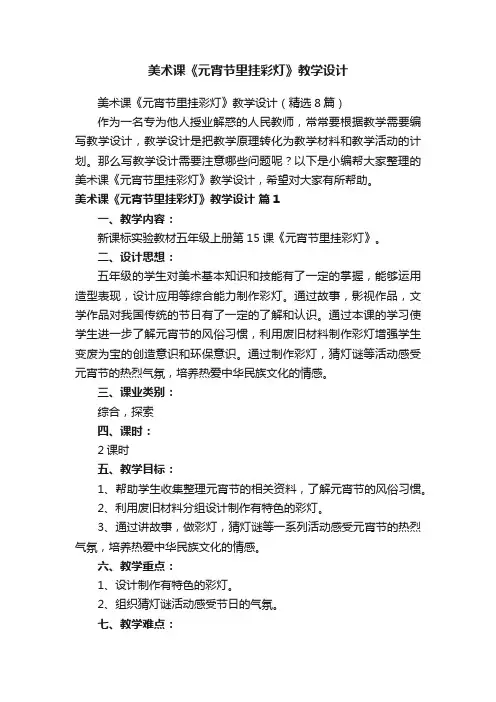 美术课《元宵节里挂彩灯》教学设计

美术课《元宵节里挂彩灯》教学设计（精选 8 篇）

作为一名专为他人授业解惑的人民教师，常常要根据教学需要编写教学设计，教学设计是把教学原理转化为教学材料和教学活动的计划。那么写教学设计需要注意哪些问题呢？以下是小编帮大家整理的美术课《元宵节里挂彩灯》教学设计，希望对大家有所帮助。

美术课《元宵节里挂彩灯》教学设计 篇 1

一、教学内容：

新课标实验教材五年级上册第 15 课《元宵节里挂彩灯》。

二、设计思想：

五年级的学生对美术基本知识和技能有了一定的掌握，能够运用造型表现，设计应用等综合能力制作彩灯。通过故事，影视作品，文学作品对我国传统的节日有了一定的了解和认识。通过本课的学习使学生进一步了解元宵节的风俗习惯，利用废旧材料制作彩灯增强学生变废为宝的创造意识和环保意识。通过制作彩灯，猜灯谜等活动感受元宵节的热烈气氛，培养热爱中华民族文化的情感。

三、课业类别：

综合，探索

四、课时：

2 课时

五、教学目标：

1、帮助学生收集整理元宵节的相关资料，了解元宵节的风俗习惯。

2、利用废旧材料分组设计制作有特色的彩灯。

3、通过讲故事，做彩灯，猜灯谜等一系列活动感受元宵节的热烈气氛，培养热爱中华民族文化的情感。

六、教学重点：

1、设计制作有特色的彩灯。

2、组织猜灯谜活动感受节日的气氛。

七、教学难点：